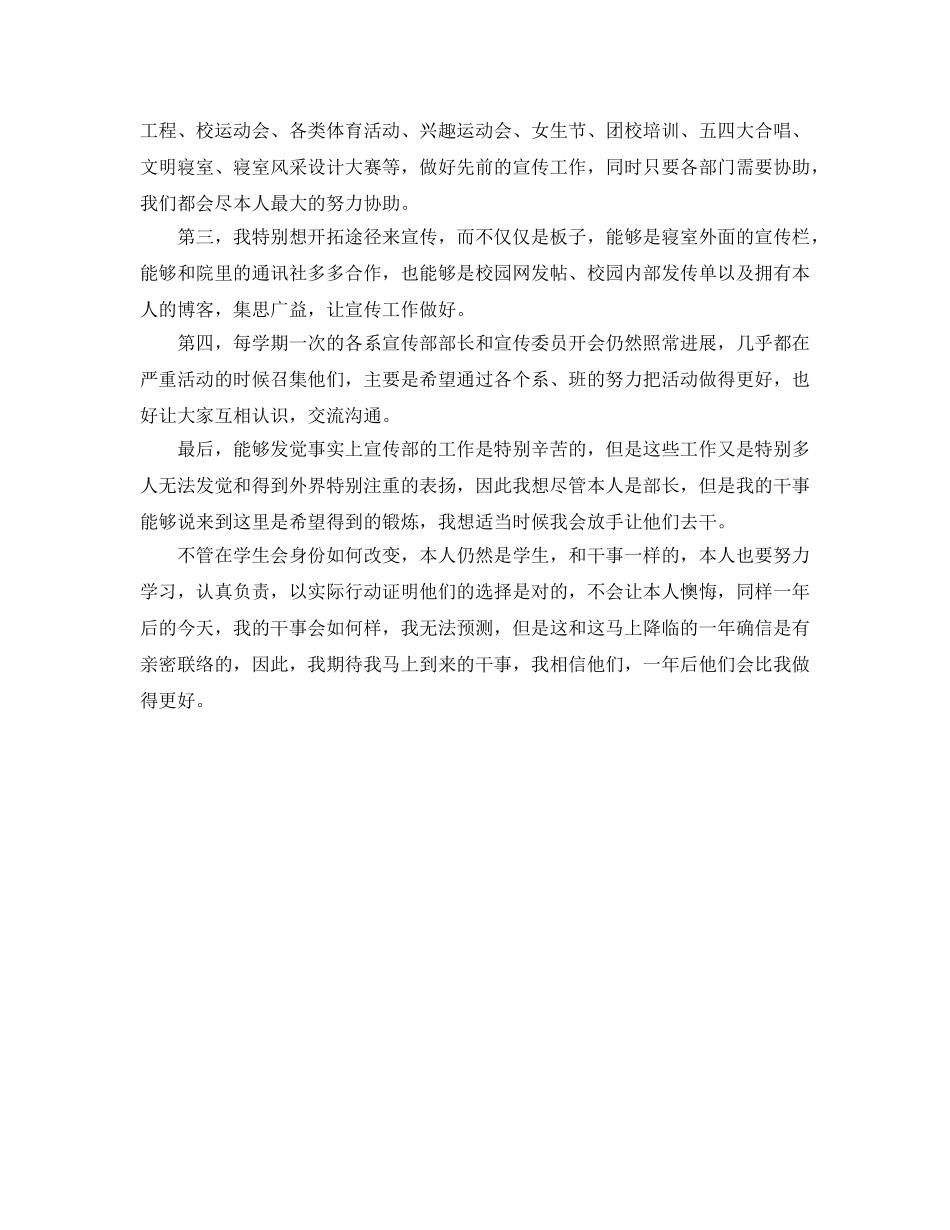 工程、校运动会、各类体育活动、兴趣运动会、女生节、团校培训、五四大合唱、文明寝室、寝室风采设计大赛等，做好先前的宣传工作，同时只要各部门需要协助，我们都会尽本人最大的努力协助。

第三，我特别想开拓途径来宣传，而不仅仅是板子，能够是寝室外面的宣传栏，能够和院里的通讯社多多合作，也能够是校园网发帖、校园内部发传单以及拥有本人的博客，集思广益，让宣传工作做好。

第四，每学期一次的各系宣传部部长和宣传委员开会仍然照常进展，几乎都在严重活动的时候召集他们，主要是希望通过各个系、班的努力把活动做得更好，也好让大家互相认识，交流沟通。

最后，能够发觉事实上宣传部的工作是特别辛苦的，但是这些工作又是特别多人无法发觉和得到外界特别注重的表扬，因此我想尽管本人是部长，但是我的干事能够说来到这里是希望得到的锻炼，我想适当时候我会放手让他们去干。

不管在学生会身份如何改变，本人仍然是学生，和干事一样的，本人也要努力学习，认真负责，以实际行动证明他们的选择是对的，不会让本人懊悔，同样一年后的今天，我的干事会如何样，我无法预测，但是这和这马上降临的一年确信是有亲密联络的，因此，我期待我马上到来的干事，我相信他们，一年后他们会比我做得更好。